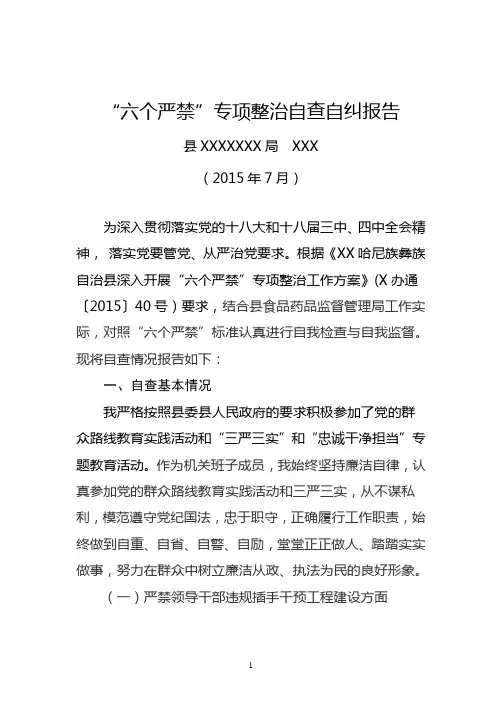 “六个严禁”专项整治自查自纠报告

县XXXXXXX局　XXX

（2015年7月）

为深入贯彻落实党的十八大和十八届三中、四中全会精神，落实党要管党、从严治党要求。根据《XX哈尼族彝族自治县深入开展“六个严禁”专项整治工作方案》(X办通〔2015〕40号）要求，结合县食品药品监督管理局工作实际，对照“六个严禁”标准认真进行自我检查与自我监督。现将自查情况报告如下：

一、自查基本情况

我严格按照县委县人民政府的要求积极参加了党的群众路线教育实践活动和“三严三实”和“忠诚干净担当”专题教育活动。作为机关班子成员，我始终坚持廉洁自律，认真参加党的群众路线教育实践活动和三严三实，从不谋私利，模范遵守党纪国法，忠于职守，正确履行工作职责，始终做到自重、自省、自警、自励，堂堂正正做人、踏踏实实做事，努力在群众中树立廉洁从政、执法为民的良好形象。

（一）严禁领导干部违规插手干预工程建设方面

1